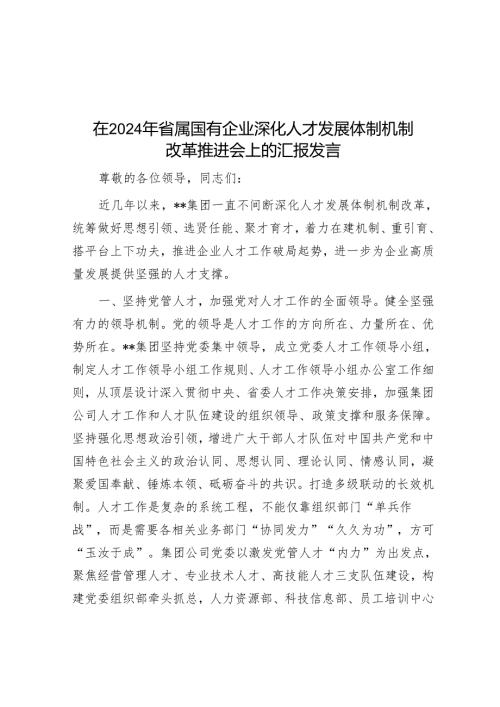 在2024年省属国有企业深化人才发展体制机制改革推进会上的汇报发言

尊敬的各位领导，同志们：

近几年以来，**集团一直不间断深化人才发展体制机制改革，统筹做好思想引领、选贤任能、聚才育才，着力在建机制、重引育、搭平台上下功夫，推进企业人才工作破局起势，进一步为企业高质量发展提供坚强的人才支撑。

一、坚持党管人才，加强党对人才工作的全面领导。健全坚强有力的领导机制。党的领导是人才工作的方向所在、力量所在、优势所在。**集团坚持党委集中领导，成立党委人才工作领导小组，制定人才工作领导小组工作规则、人才工作领导小组办公室工作细则，从顶层设计深入贯彻中央、省委人才工作决策安排，加强集团公司人才工作和人才队伍建设的组织领导、政策支撑和服务保障。坚持强化思想政治引领，增进广大干部人才队伍对中国共产党和中国特色社会主义的政治认同、思想认同、理论认同、情感认同，凝聚爱国奉献、锤炼本领、砥砺奋斗的共识。打造多级联动的长效机制。人才工作是复杂的系统工程，不能仅靠组织部门“单兵作战”，而是需要各相关业务部门“协同发力”“久久为功”，方可“玉汝于成”。集团公司党委以激发党管人才“内力”为出发点，聚焦经营管理人才、专业技术人才、高技能人才三支队伍建设，构建党委组织部牵头抓总，人力资源部、科技信息部、员工培训中心